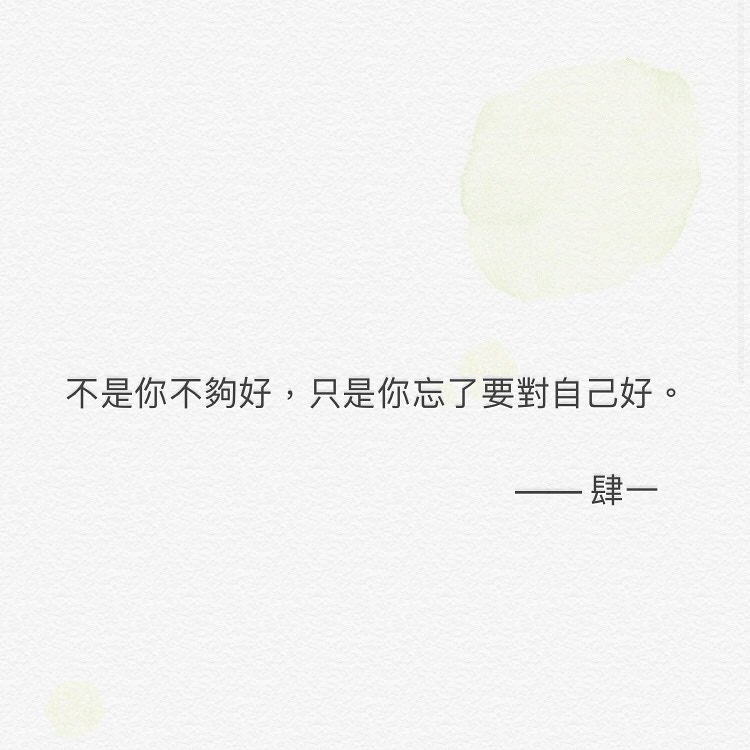 不是你不夠好，只是你忘了要對自己好。

—— 肆一